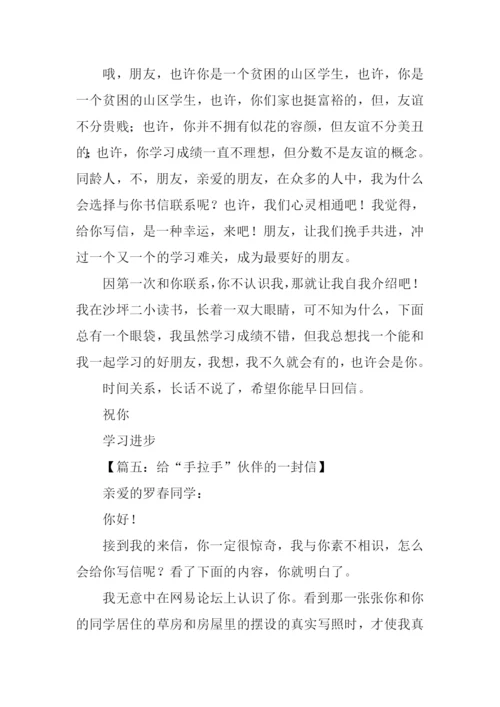 哦，朋友，也许你是一个贫困的山区学生，也许，你是一个贫困的山区学生，也许，你们家也挺富裕的，但，友谊不分贵贱；也许，你并不拥有似花的容颜，但友谊不分美丑的；也许，你学习成绩一直不理想，但分数不是友谊的概念。同龄人，不，朋友，亲爱的朋友，在众多的人中，我为什么会选择与你书信联系呢？也许，我们心灵相通吧！我觉得，给你写信，是一种幸运，来吧！朋友，让我们挽手共进，冲过一个又一个的学习难关，成为最要好的朋友。

因第一次和你联系，你不认识我，那就让我自我介绍吧！我在沙坪二小读书，长着一双大眼睛，可不知为什么，下面总有一个眼袋，我虽然学习成绩不错，但我总想找一个能和我一起学习的好朋友，我想，我不久就会有的，也许会是你。

时间关系，长话不说了，希望你能早日回信。

祝你

学习进步

【篇五：给“手拉手”伙伴的一封信】

亲爱的罗春同学：

你好！

接到我的来信，你一定很惊奇，我与你素不相识，怎么会给你写信呢？看了下面的内容，你就明白了。

我无意中在网易论坛上认识了你。看到那一张张你和你的同学居住的草房和房屋里的摆设的真实写照时，才使我真